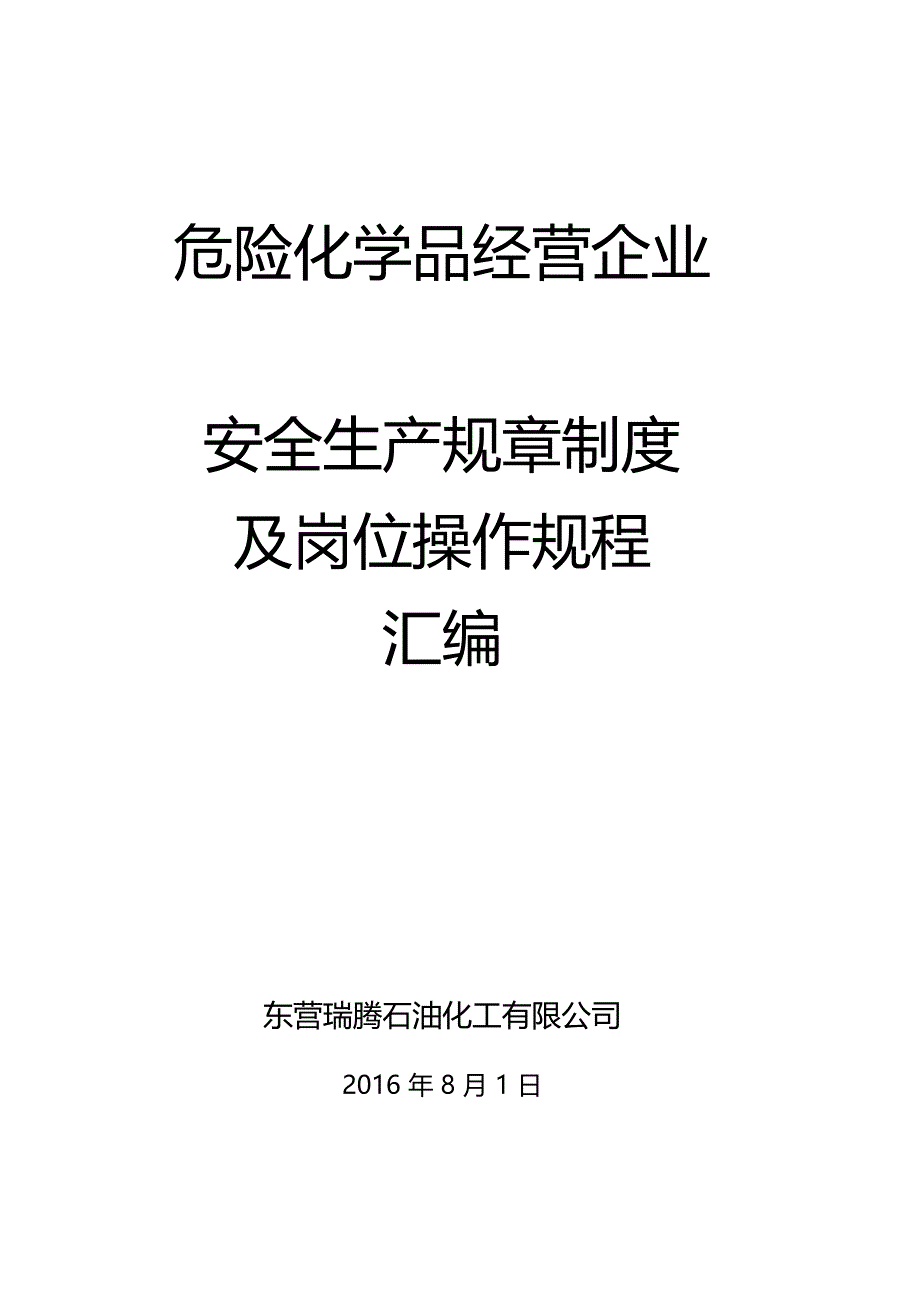 危险化学品经营企业

安全生产规章制度
及岗位操作规程
汇编

东营瑞腾石油化工有限公司

2016 年 8 月 1 日